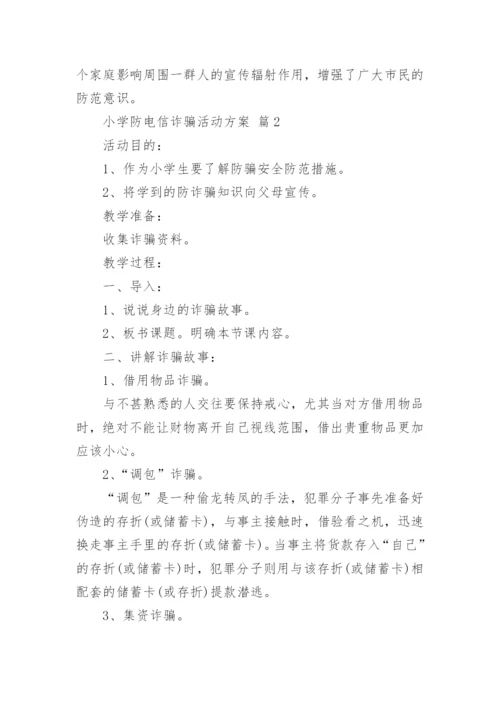 个家庭影响周围一群人的宣传辐射作用，增强了广大市民的防范意识。

小学防电信诈骗活动方案 篇2

活动目的：

1、作为小学生要了解防骗安全防范措施。

2、将学到的防诈骗知识向父母宣传。

教学准备：

收集诈骗资料。

教学过程：

一、导入：

1、说说身边的诈骗故事。

2、板书课题。明确本节课内容。

二、讲解诈骗故事：

1、借用物品诈骗。

与不甚熟悉的人交往要保持戒心，尤其当对方借用物品时，绝对不能让财物离开自己视线范围，借出贵重物品更加应该小心。

2、“调包”诈骗。

“调包”是一种偷龙转凤的手法，犯罪分子事先准备好伪造的存折(或储蓄卡)，与事主接触时，借验看之机，迅速换走事主手里的存折(或储蓄卡)。当事主将货款存入“自己”的存折(或储蓄卡)时，犯罪分子则用与该存折(或储蓄卡)相配套的储蓄卡(或存折)提款潜逃。

3、集资诈骗。